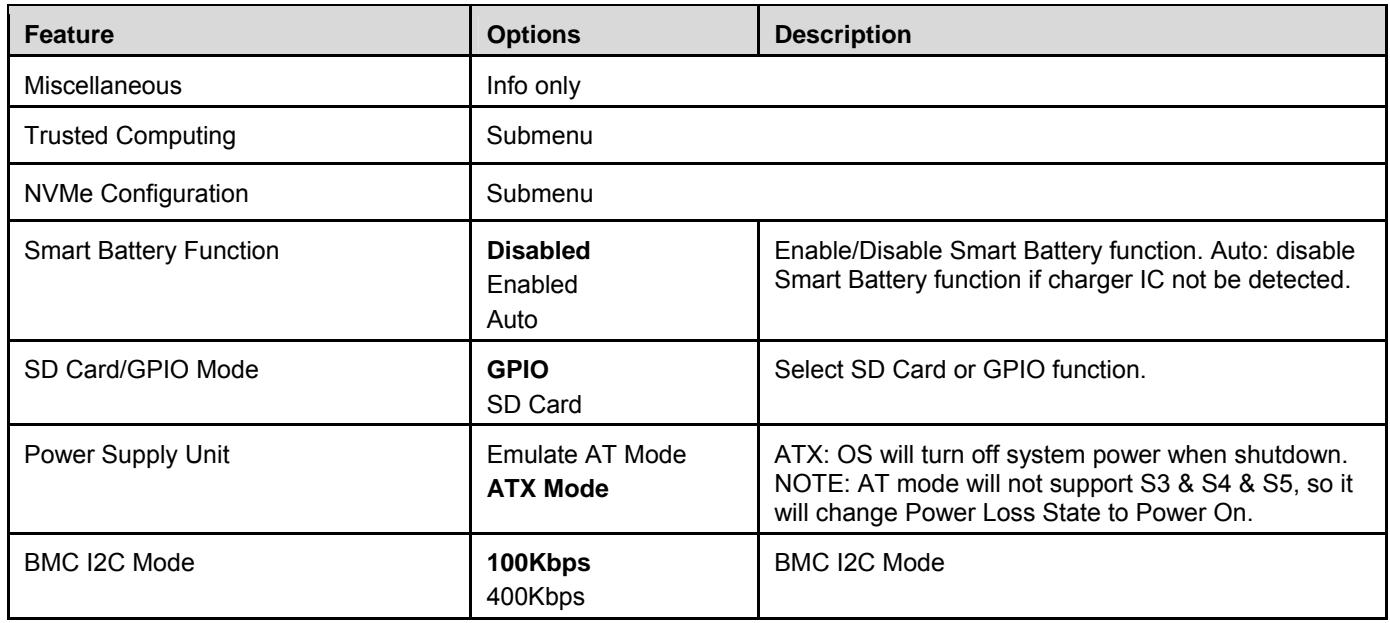 | Feature | Options | Description |
|---|---|---|
| Miscellaneous | Info only | |
| Trusted Computing | Submenu | |
| NVMe Configuration | Submenu | |
| Smart Battery Function | Disabled Enabled Auto | Enable/Disable Smart Battery function. Auto: disable Smart Battery function if charger IC not be detected. |
| SD Card/GPIO Mode | GPIO SD Card | Select SD Card or GPIO function. |
| Power Supply Unit | Emulate AT Mode ATX Mode | ATX: OS will turn off system power when shutdown. NOTE: AT mode will not support S3 & S4 & S5, so it will change Power Loss State to Power On. |
| BMC I2C Mode | 100Kbps 400Kbps | BMC I2C Mode |